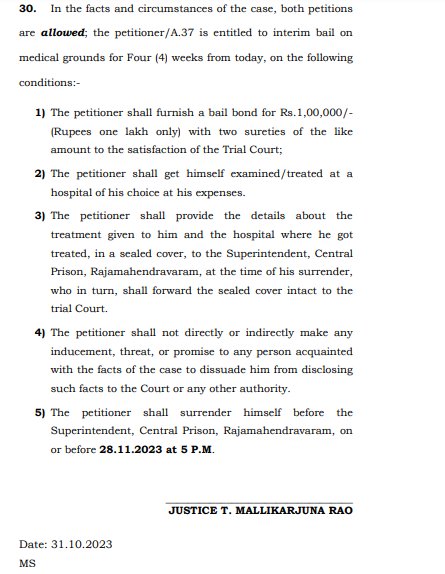 30. In the facts and circumstances of the case, both petitions are allowed; the petitioner/A.37 is entitled to interim bail on medical grounds for Four (4) weeks from today, on the following conditions:-

1) The petitioner shall furnish a bail bond for Rs.1,00,000/- (Rupees one lakh only) with two sureties of the like amount to the satisfaction of the Trial Court;

2) The petitioner shall get himself examined/treated at a hospital of his choice at his expenses.

3) The petitioner shall provide the details about the treatment given to him and the hospital where he got treated, in a sealed cover, to the Superintendent, Central Prison, Rajamahendravaram, at the time of his surrender, who in turn, shall forward the sealed cover intact to the trial Court.

4) The petitioner shall not directly or indirectly make any inducement, threat, or promise to any person acquainted with the facts of the case to dissuade him from disclosing such facts to the Court or any other authority.

5) The petitioner shall surrender himself before the Superintendent, Central Prison, Rajamahendravaram, on or before 28.11.2023 at 5 P.M.

JUSTICE T. MALLIKARJUNA RAO

Date: 31.10.2023
MS